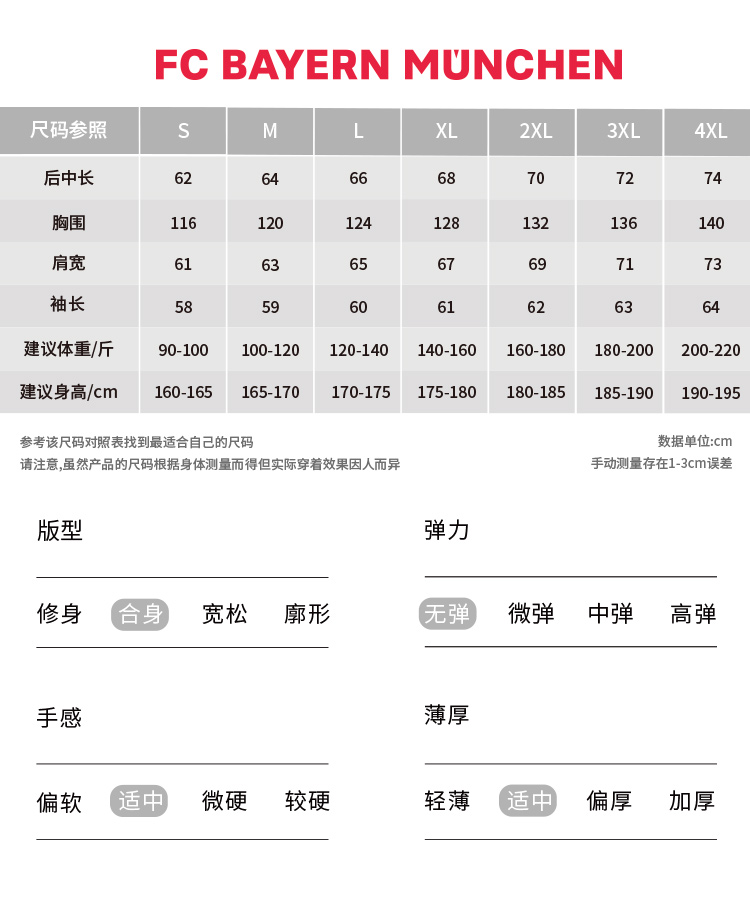 FC BAYERN MÜNCHEN

| 尺码参照 | S | M | L | XL | 2XL | 3XL | 4XL |
|---|---|---|---|---|---|---|---|
| 后中长 | 62 | 64 | 66 | 68 | 70 | 72 | 74 |
| 胸围 | 116 | 120 | 124 | 128 | 132 | 136 | 140 |
| 肩宽 | 61 | 63 | 65 | 67 | 69 | 71 | 73 |
| 袖长 | 58 | 59 | 60 | 61 | 62 | 63 | 64 |
| 建议体重/斤 | 90-100 | 100-120 | 120-140 | 140-160 | 160-180 | 180-200 | 200-220 |
| 建议身高/cm | 160-165 | 165-170 | 170-175 | 175-180 | 180-185 | 185-190 | 190-195 |

参考该尺码对照表找到最适合自己的尺码
请注意,虽然产品的尺码根据身体测量而得但实际穿着效果因人而异

数据单位:cm
手动测量存在1-3cm误差

版型

修身 合身 宽松 廓形

弹力

无弹 微弹 中弹 高弹

手感

偏软 适中 微硬 较硬

薄厚

轻薄 适中 偏厚 加厚